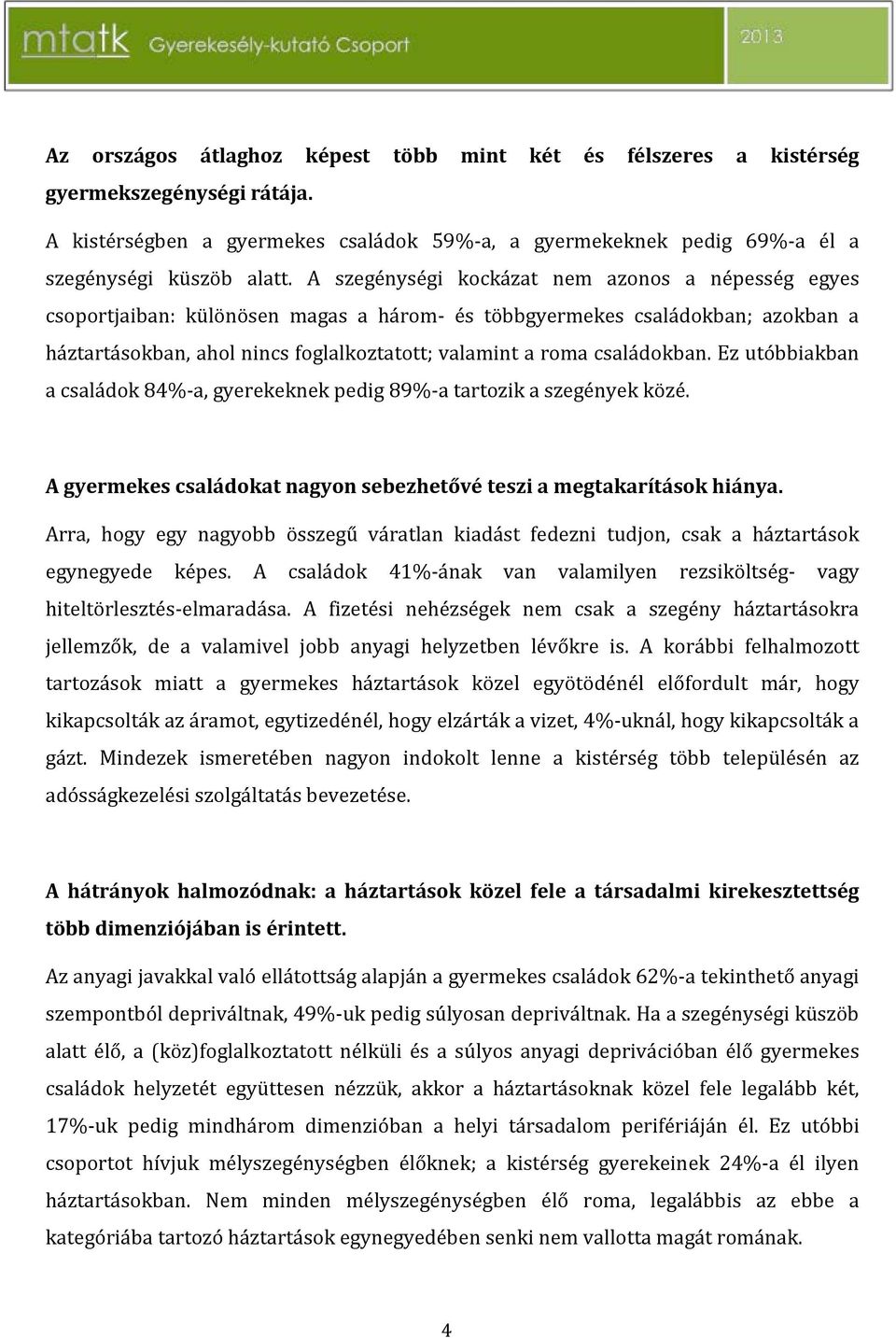 mtatk Gyerekesély-kutató Csoport 2013

Az országos átlaghoz képest több mint két és félszeres a kistérség gyermekszegénységi rátája.

A kistérségben a gyermekes családok 59%-a, a gyermekeknek pedig 69%-a él a szegénységi küszöb alatt. A szegénységi kockázat nem azonos a népesség egyes csoportjaiban: különösen magas a három- és többgyermekes családokban; azokban a háztartásokban, ahol nincs foglalkoztatott; valamint a roma családokban. Ez utóbbiakban a családok 84%-a, gyerekeknek pedig 89%-a tartozik a szegények közé.

A gyermekes családokat nagyon sebezhetővé teszi a megtakarítások hiánya.

Arra, hogy egy nagyobb összegű váratlan kiadást fedezni tudjon, csak a háztartások egynegyede képes. A családok 41%-ának van valamilyen rezsiköltség- vagy hiteltörlesztés-elmaradása. A fizetési nehézségek nem csak a szegény háztartásokra jellemzők, de a valamivel jobb anyagi helyzetben lévőkre is. A korábbi felhalmozott tartozások miatt a gyermekes háztartások közel egyötödénél előfordult már, hogy kikapcsolták az áramot, egytizedénél, hogy elzárták a vizet, 4%-uknál, hogy kikapcsolták a gázt. Mindezek ismeretében nagyon indokolt lenne a kistérség több településén az adósságkezelési szolgáltatás bevezetése.

A hátrányok halmozódnak: a háztartások közel fele a társadalmi kirekesztettség több dimenziójában is érintett.

Az anyagi javakkal való ellátottság alapján a gyermekes családok 62%-a tekinthető anyagi szempontból depriváltnak, 49%-uk pedig súlyosan depriváltnak. Ha a szegénységi küszöb alatt élő, a (köz)foglalkoztatott nélküli és a súlyos anyagi deprivációban élő gyermekes családok helyzetét együttesen nézzük, akkor a háztartásoknak közel fele legalább két, 17%-uk pedig mindhárom dimenzióban a helyi társadalom perifériáján él. Ez utóbbi csoportot hívjuk mélyszegénységben élőknek; a kistérség gyerekeinek 24%-a él ilyen háztartásokban. Nem minden mélyszegénységben élő roma, legalábbis az ebbe a kategóriába tartozó háztartások egynegyedében senki nem vallotta magát romának.

4